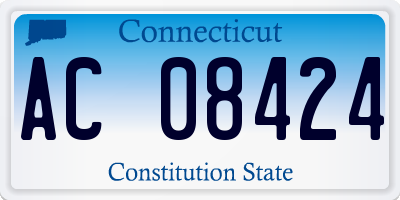 Connecticut

AC 08424

Constitution State